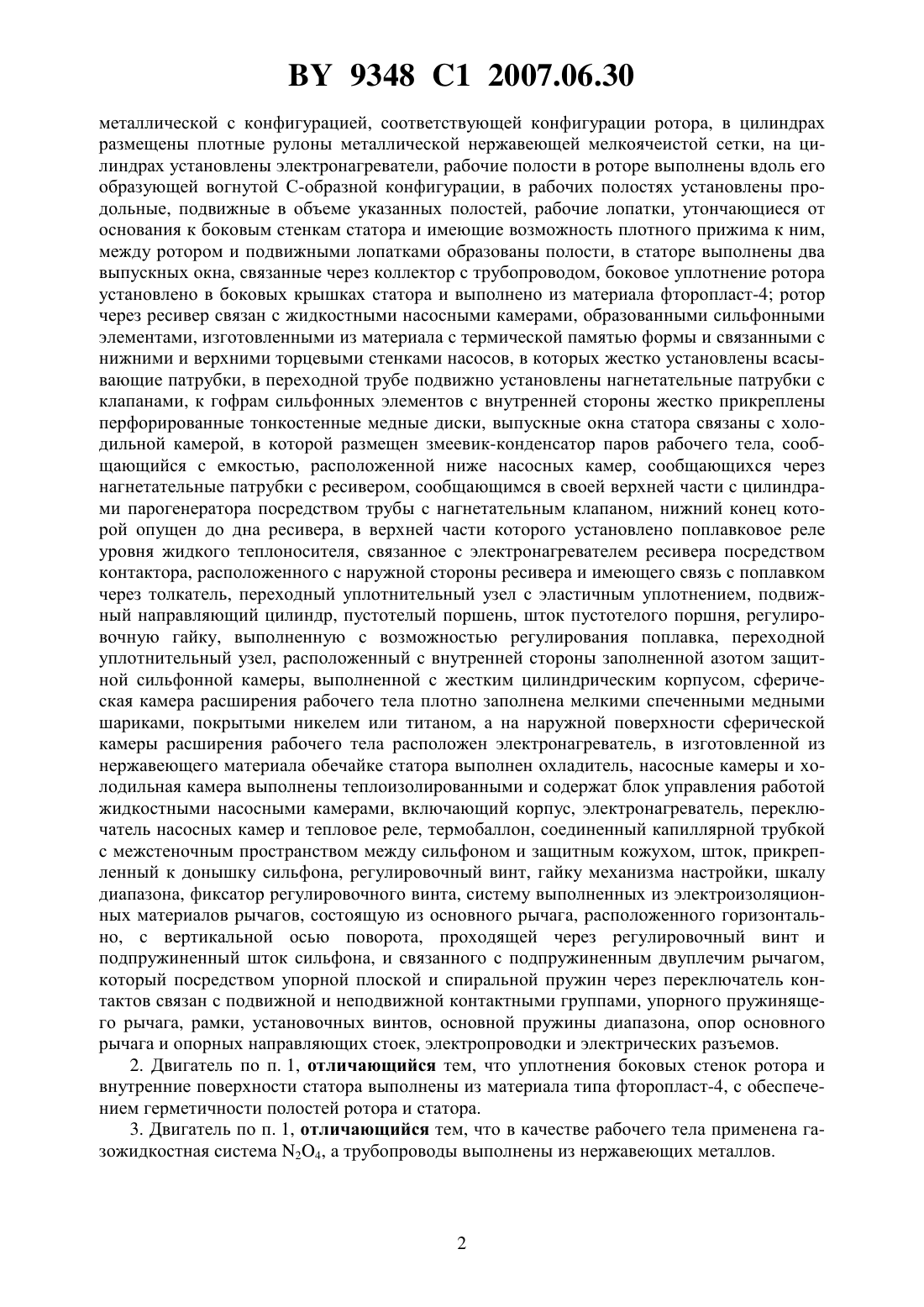 BY 9348 C1 2007.06.30

металлической с конфигурацией, соответствующей конфигурации ротора, в цилиндрах размещены плотные рулоны металлической нержавеющей мелкоячеистой сетки, на цилиндрах установлены электронагреватели, рабочие полости в роторе выполнены вдоль его образующей вогнутой С-образной конфигурации, в рабочих полостях установлены продольные, подвижные в объеме указанных полостей, рабочие лопатки, утончающиеся от основания к боковым стенкам статора и имеющие возможность плотного прижима к ним, между ротором и подвижными лопатками образованы полости, в статоре выполнены два выпускных окна, связанные через коллектор с трубопроводом, боковое уплотнение ротора установлено в боковых крышках статора и выполнено из материала фторопласт-4; ротор через ресивер связан с жидкостными насосными камерами, образованными сильфонными элементами, изготовленными из материала с термической памятью формы и связанными с нижними и верхними торцевыми стенками насосов, в которых жестко установлены всасывающие патрубки, в переходной трубе подвижно установлены нагнетательные патрубки с клапанами, к гофрам сильфонных элементов с внутренней стороны жестко прикреплены перфорированные тонкостенные медные диски, выпускные окна статора связаны с холодильной камерой, в которой размещен змеевик-конденсатор паров рабочего тела, сообщающийся с емкостью, расположенной ниже насосных камер, сообщающихся через нагнетательные патрубки с ресивером, сообщающимся в своей верхней части с цилиндрами парогенератора посредством трубы с нагнетательным клапаном, нижний конец которой опущен до дна ресивера, в верхней части которого установлено поплавковое реле уровня жидкого теплоносителя, связанное с электронагревателем ресивера посредством контактора, расположенного с наружной стороны ресивера и имеющего связь с поплавком через толкатель, переходный уплотнительный узел с эластичным уплотнением, подвижный направляющий цилиндр, пустотелый поршень, шток пустотелого поршня, регулировочную гайку, выполненную с возможностью регулирования поплавка, переходной уплотнительный узел, расположенный с внутренней стороны заполненной азотом защитной сильфонной камеры, выполненной с жестким цилиндрическим корпусом, сферическая камера расширения рабочего тела плотно заполнена мелкими спеченными медными шариками, покрытыми никелем или титаном, а на наружной поверхности сферической камеры расширения рабочего тела расположен электронагреватель, в изготовленной из нержавеющего материала обечайке статора выполнен охладитель, насосные камеры и холодильная камера выполнены теплоизолированными и содержат блок управления работой жидкостными насосными камерами, включающий корпус, электронагреватель, переключатель насосных камер и тепловое реле, термобаллон, соединенный капиллярной трубкой с межстеночным пространством между сильфоном и защитным кожухом, шток, прикрепленный к донышку сильфона, регулировочный винт, гайку механизма настройки, шкалу диапазона, фиксатор регулировочного винта, систему выполненных из электроизоляционных материалов рычагов, состоящую из основного рычага, расположенного горизонтально, с вертикальной осью поворота, проходящей через регулировочный винт и подпружиненный шток сильфона, и связанного с подпружиненным двуплечим рычагом, который посредством упорной плоской и спиральной пружин через переключатель контактов связан с подвижной и неподвижной контактными группами, упорного пружинящего рычага, рамки, установочных винтов, основной пружины диапазона, опор основного рычага и опорных направляющих стоек, электропроводки и электрических разъемов.

2. Двигатель по п. 1, отличающийся тем, что уплотнения боковых стенок ротора и внутренние поверхности статора выполнены из материала типа фторопласт-4, с обеспечением герметичности полостей ротора и статора.

3. Двигатель по п. 1, отличающийся тем, что в качестве рабочего тела применена газожидкостная система $N_2O_4$, а трубопроводы выполнены из нержавеющих металлов.

2